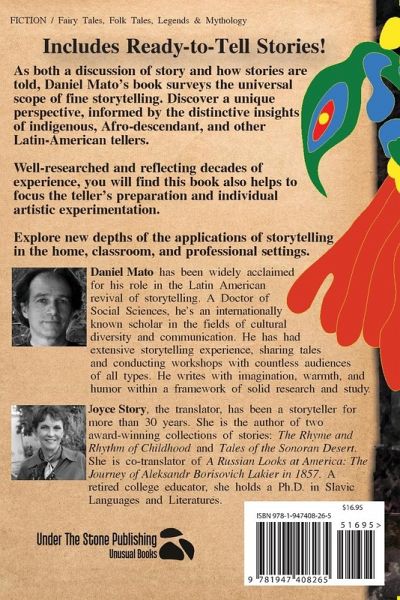 FICTION / Fairy Tales, Folk Tales, Legends & Mythology

Includes Ready-to-Tell Stories!

As both a discussion of story and how stories are told, Daniel Mato's book surveys the universal scope of fine storytelling. Discover a unique perspective, informed by the distinctive insights of indigenous, Afro-descendant, and other Latin-American tellers.

Well-researched and reflecting decades of experience, you will find this book also helps to focus the teller's preparation and individual artistic experimentation.

Explore new depths of the applications of storytelling in the home, classroom, and professional settings.

Daniel Mato has been widely acclaimed for his role in the Latin American revival of storytelling. A Doctor of Social Sciences, he's an internationally known scholar in the fields of cultural diversity and communication. He has had extensive storytelling experience, sharing tales and conducting workshops with countless audiences of all types. He writes with imagination, warmth, and humor within a framework of solid research and study.

Joyce Story, the translator, has been a storyteller for more than 30 years. She is the author of two award-winning collections of stories: The Rhyme and Rhythm of Childhood and Tales of the Sonoran Desert. She is co-translator of A Russian Looks at America: The Journey of Aleksandr Borisovich Lakier in 1857. A retired college educator, she holds a Ph.D. in Slavic Languages and Literatures.

Under The Stone Publishing
Unusual Books

$16.95
ISBN 978-1-947408-26-5
51695>
9 781947 408265